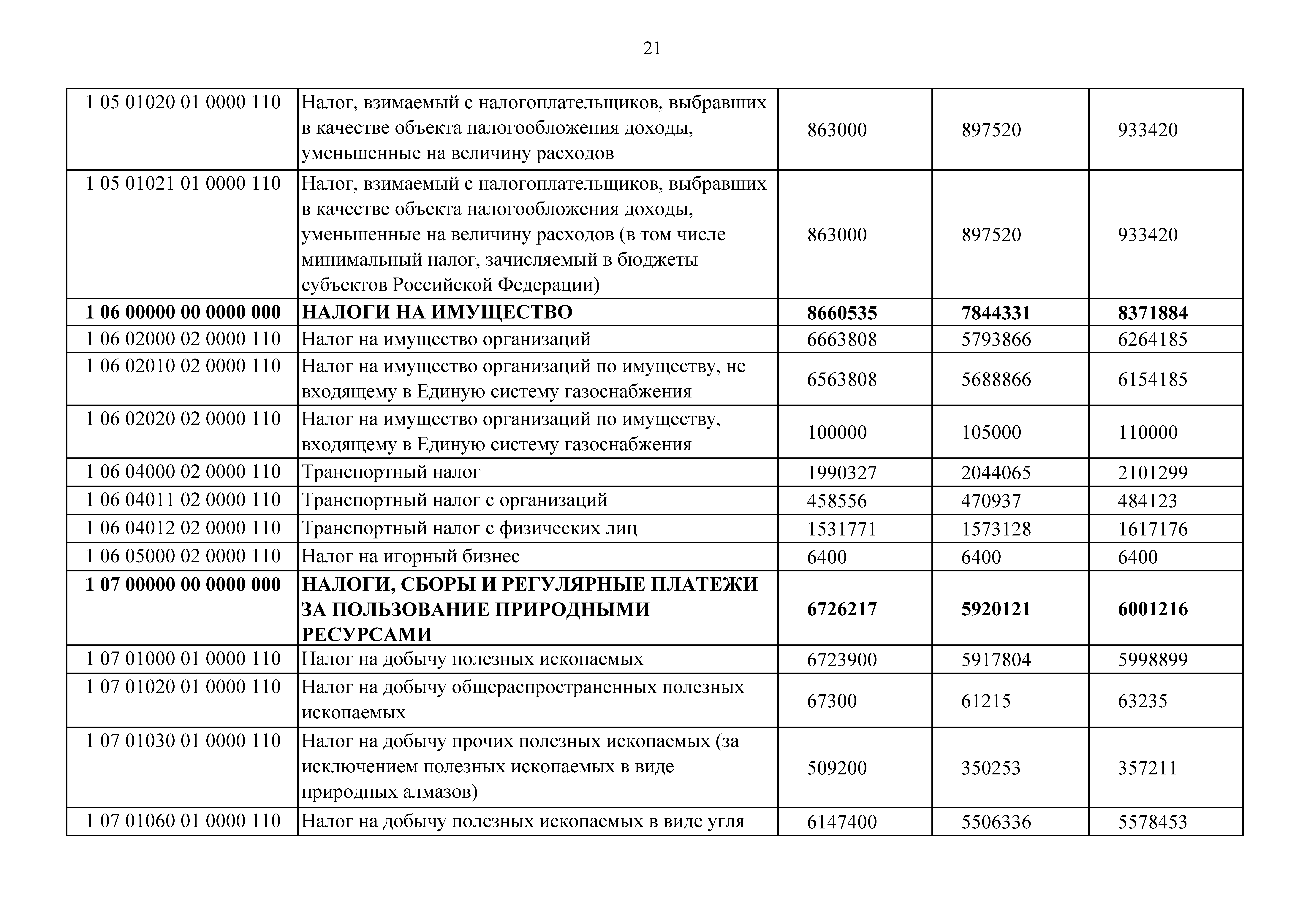 21

| | | | | |
|---|---|---|---|---|
| 1 05 01020 01 0000 110 | Налог, взимаемый с налогоплательщиков, выбравших в качестве объекта налогообложения доходы, уменьшенные на величину расходов | 863000 | 897520 | 933420 |
| 1 05 01021 01 0000 110 | Налог, взимаемый с налогоплательщиков, выбравших в качестве объекта налогообложения доходы, уменьшенные на величину расходов (в том числе минимальный налог, зачисляемый в бюджеты субъектов Российской Федерации) | 863000 | 897520 | 933420 |
| **1 06 00000 00 0000 000** | **НАЛОГИ НА ИМУЩЕСТВО** | **8660535** | **7844331** | **8371884** |
| 1 06 02000 02 0000 110 | Налог на имущество организаций | 6663808 | 5793866 | 6264185 |
| 1 06 02010 02 0000 110 | Налог на имущество организаций по имуществу, не входящему в Единую систему газоснабжения | 6563808 | 5688866 | 6154185 |
| 1 06 02020 02 0000 110 | Налог на имущество организаций по имуществу, входящему в Единую систему газоснабжения | 100000 | 105000 | 110000 |
| 1 06 04000 02 0000 110 | Транспортный налог | 1990327 | 2044065 | 2101299 |
| 1 06 04011 02 0000 110 | Транспортный налог с организаций | 458556 | 470937 | 484123 |
| 1 06 04012 02 0000 110 | Транспортный налог с физических лиц | 1531771 | 1573128 | 1617176 |
| 1 06 05000 02 0000 110 | Налог на игорный бизнес | 6400 | 6400 | 6400 |
| **1 07 00000 00 0000 000** | **НАЛОГИ, СБОРЫ И РЕГУЛЯРНЫЕ ПЛАТЕЖИ ЗА ПОЛЬЗОВАНИЕ ПРИРОДНЫМИ РЕСУРСАМИ** | **6726217** | **5920121** | **6001216** |
| 1 07 01000 01 0000 110 | Налог на добычу полезных ископаемых | 6723900 | 5917804 | 5998899 |
| 1 07 01020 01 0000 110 | Налог на добычу общераспространенных полезных ископаемых | 67300 | 61215 | 63235 |
| 1 07 01030 01 0000 110 | Налог на добычу прочих полезных ископаемых (за исключением полезных ископаемых в виде природных алмазов) | 509200 | 350253 | 357211 |
| 1 07 01060 01 0000 110 | Налог на добычу полезных ископаемых в виде угля | 6147400 | 5506336 | 5578453 |